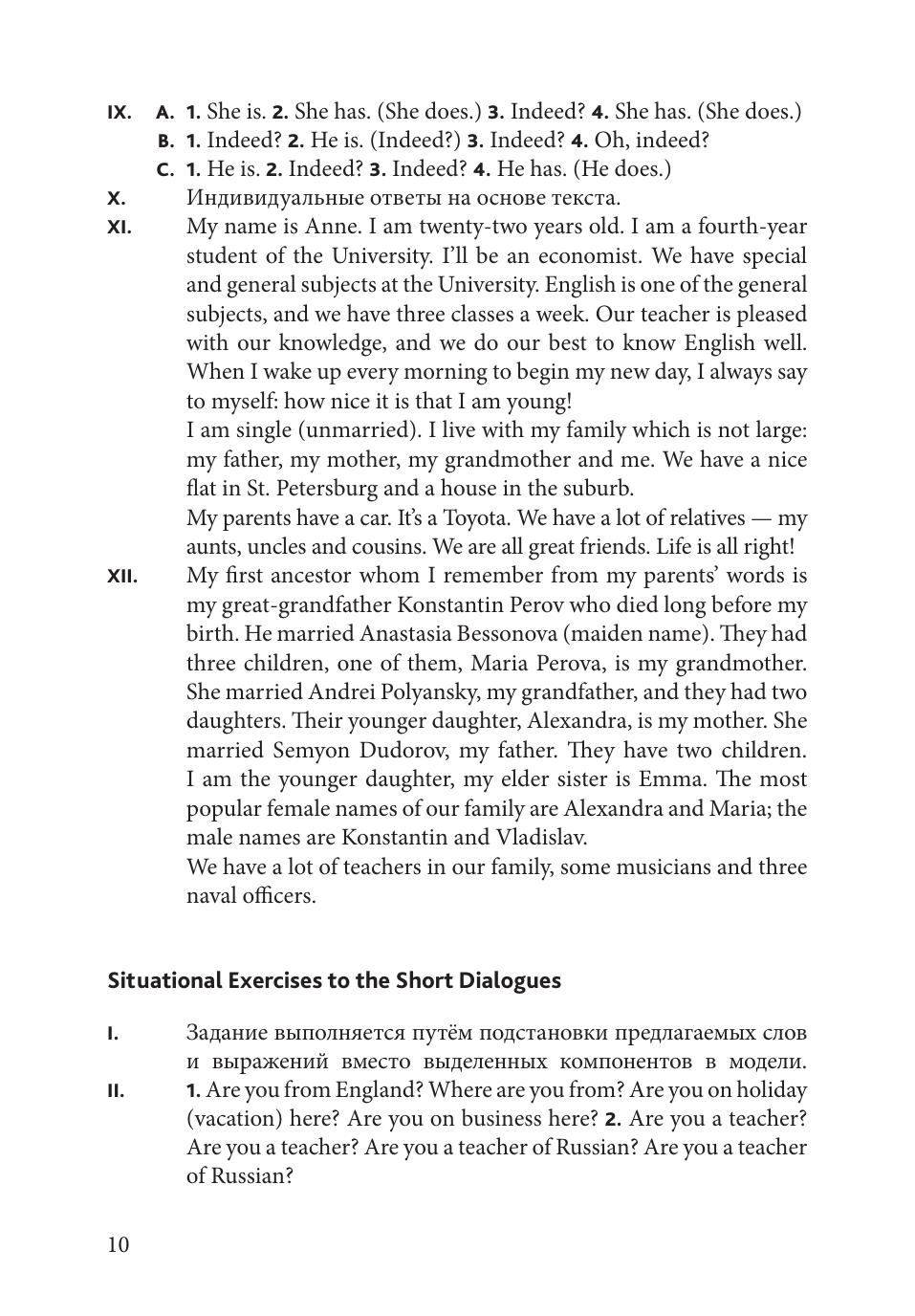 IX. A. 1. She is. 2. She has. (She does.) 3. Indeed? 4. She has. (She does.)
B. 1. Indeed? 2. He is. (Indeed?) 3. Indeed? 4. Oh, indeed?
C. 1. He is. 2. Indeed? 3. Indeed? 4. He has. (He does.)

X. Индивидуальные ответы на основе текста.

XI. My name is Anne. I am twenty-two years old. I am a fourth-year student of the University. I'll be an economist. We have special and general subjects at the University. English is one of the general subjects, and we have three classes a week. Our teacher is pleased with our knowledge, and we do our best to know English well. When I wake up every morning to begin my new day, I always say to myself: how nice it is that I am young!

I am single (unmarried). I live with my family which is not large: my father, my mother, my grandmother and me. We have a nice flat in St. Petersburg and a house in the suburb.

My parents have a car. It's a Toyota. We have a lot of relatives — my aunts, uncles and cousins. We are all great friends. Life is all right!

XII. My first ancestor whom I remember from my parents' words is my great-grandfather Konstantin Perov who died long before my birth. He married Anastasia Bessonova (maiden name). They had three children, one of them, Maria Perova, is my grandmother. She married Andrei Polyansky, my grandfather, and they had two daughters. Their younger daughter, Alexandra, is my mother. She married Semyon Dudorov, my father. They have two children. I am the younger daughter, my elder sister is Emma. The most popular female names of our family are Alexandra and Maria; the male names are Konstantin and Vladislav.

We have a lot of teachers in our family, some musicians and three naval officers.

Situational Exercises to the Short Dialogues

I. Задание выполняется путём подстановки предлагаемых слов и выражений вместо выделенных компонентов в модели.

II. 1. Are you from England? Where are you from? Are you on holiday (vacation) here? Are you on business here? 2. Are you a teacher? Are you a teacher? Are you a teacher of Russian? Are you a teacher of Russian?

10